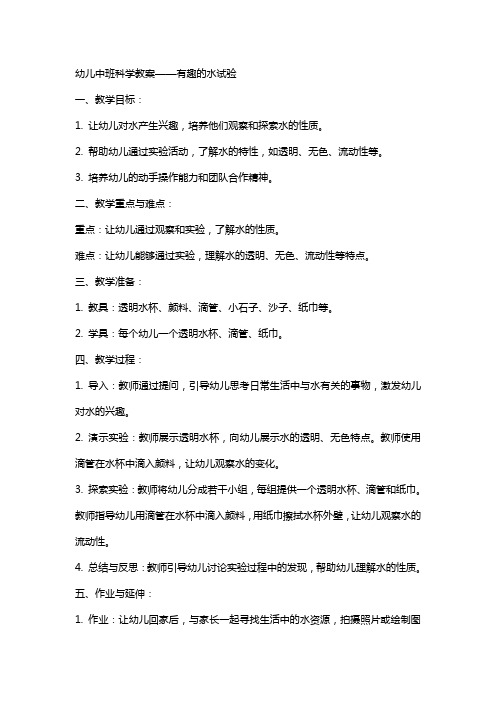 幼儿中班科学教案——有趣的水试验

一、教学目标：

1. 让幼儿对水产生兴趣，培养他们观察和探索水的性质。

2. 帮助幼儿通过实验活动，了解水的特性，如透明、无色、流动性等。

3. 培养幼儿的动手操作能力和团队合作精神。

二、教学重点与难点：

重点：让幼儿通过观察和实验，了解水的性质。

难点：让幼儿能够通过实验，理解水的透明、无色、流动性等特点。

三、教学准备：

1. 教具：透明水杯、颜料、滴管、小石子、沙子、纸巾等。

2. 学具：每个幼儿一个透明水杯、滴管、纸巾。

四、教学过程：

1. 导入：教师通过提问，引导幼儿思考日常生活中与水有关的事物，激发幼儿对水的兴趣。

2. 演示实验：教师展示透明水杯，向幼儿展示水的透明、无色特点。教师使用滴管在水杯中滴入颜料，让幼儿观察水的变化。

3. 探索实验：教师将幼儿分成若干小组，每组提供一个透明水杯、滴管和纸巾。教师指导幼儿用滴管在水杯中滴入颜料，用纸巾擦拭水杯外壁，让幼儿观察水的流动性。

4. 总结与反思：教师引导幼儿讨论实验过程中的发现，帮助幼儿理解水的性质。

五、作业与延伸：

1. 作业：让幼儿回家后，与家长一起寻找生活中的水资源，拍摄照片或绘制图